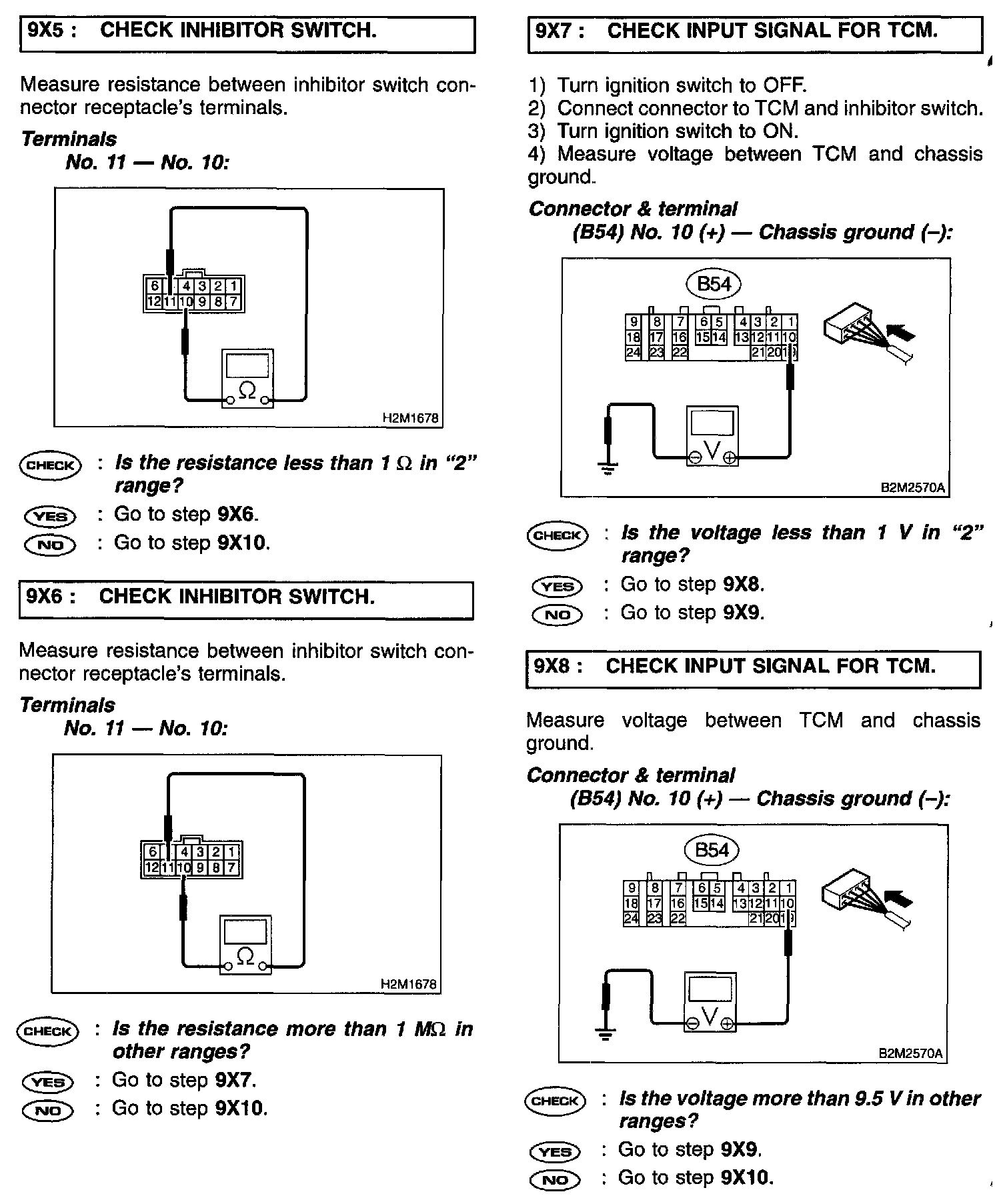 9X5 : CHECK INHIBITOR SWITCH.

Measure resistance between inhibitor switch connector receptacle's terminals.

Terminals
No. 11 — No. 10:

6 4 3 2 1
12 11 10 9 8 7
Ω
H2M1678

CHECK : Is the resistance less than 1 Ω in "2" range?
YES : Go to step 9X6.
NO : Go to step 9X10.

9X6 : CHECK INHIBITOR SWITCH.

Measure resistance between inhibitor switch connector receptacle's terminals.

Terminals
No. 11 — No. 10:

6 4 3 2 1
12 11 10 9 8 7
Ω
H2M1678

CHECK : Is the resistance more than 1 MΩ in other ranges?
YES : Go to step 9X7.
NO : Go to step 9X10.

9X7 : CHECK INPUT SIGNAL FOR TCM.

1) Turn ignition switch to OFF.
2) Connect connector to TCM and inhibitor switch.
3) Turn ignition switch to ON.
4) Measure voltage between TCM and chassis ground.

Connector & terminal
(B54) No. 10 (+) — Chassis ground (–):

B54
9 8 7 6 5 4 3 2 1
18 17 16 15 14 13 12 11 10
24 23 22 21 20 19
V
B2M2570A

CHECK : Is the voltage less than 1 V in "2" range?
YES : Go to step 9X8.
NO : Go to step 9X9.

9X8 : CHECK INPUT SIGNAL FOR TCM.

Measure voltage between TCM and chassis ground.

Connector & terminal
(B54) No. 10 (+) — Chassis ground (–):

B54
9 8 7 6 5 4 3 2 1
18 17 16 15 14 13 12 11 10
24 23 22 21 20 19
V
B2M2570A

CHECK : Is the voltage more than 9.5 V in other ranges?
YES : Go to step 9X9.
NO : Go to step 9X10.